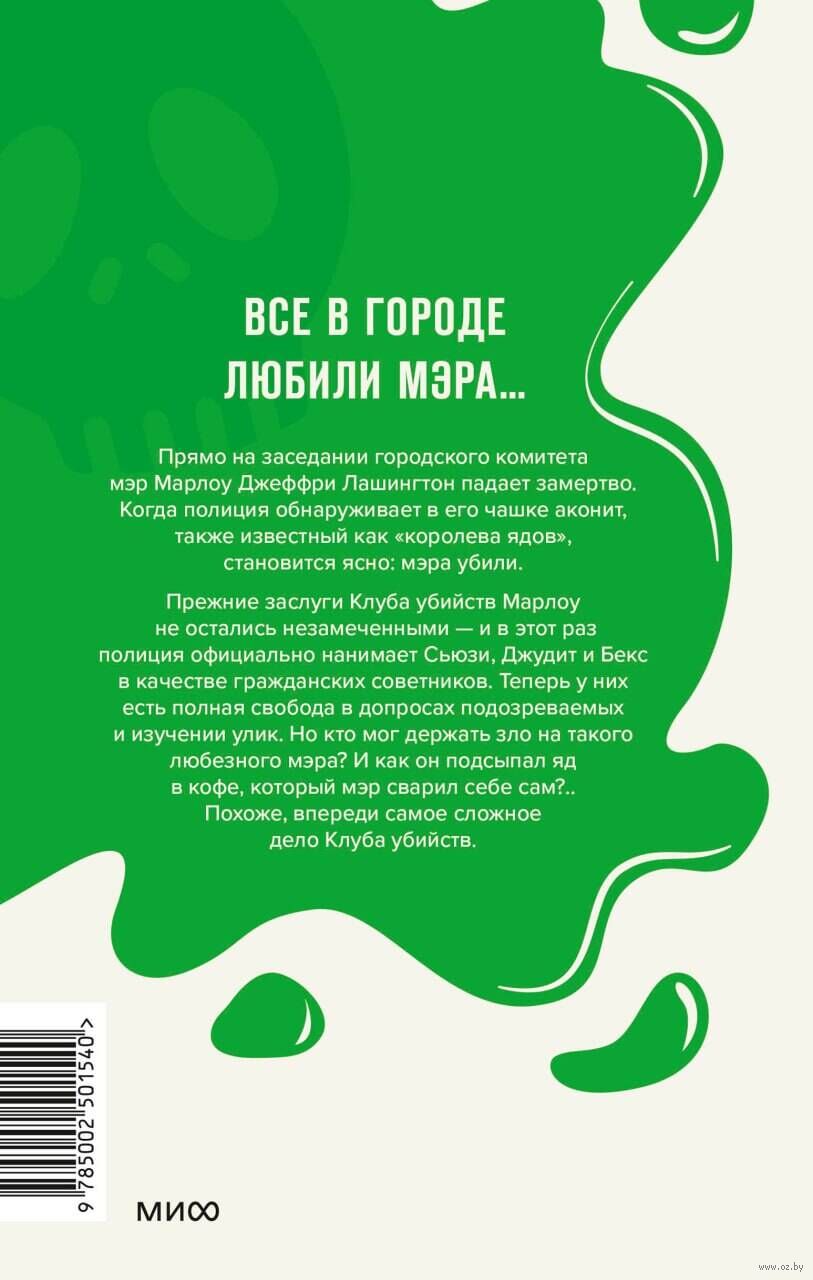 ВСЕ В ГОРОДЕ ЛЮБИЛИ МЭРА...

Прямо на заседании городского комитета мэр Марлоу Джеффри Лашингтон падает замертво. Когда полиция обнаруживает в его чашке аконит, также известный как «королева ядов», становится ясно: мэра убили.

Прежние заслуги Клуба убийств Марлоу не остались незамеченными — и в этот раз полиция официально нанимает Сьюзи, Джудит и Бекс в качестве гражданских советников. Теперь у них есть полная свобода в допросах подозреваемых и изучении улик. Но кто мог держать зло на такого любезного мэра? И как он подсыпал яд в кофе, который мэр сварил себе сам?.. Похоже, впереди самое сложное дело Клуба убийств.

9 785002 501540 >

МИФ

www.oz.by